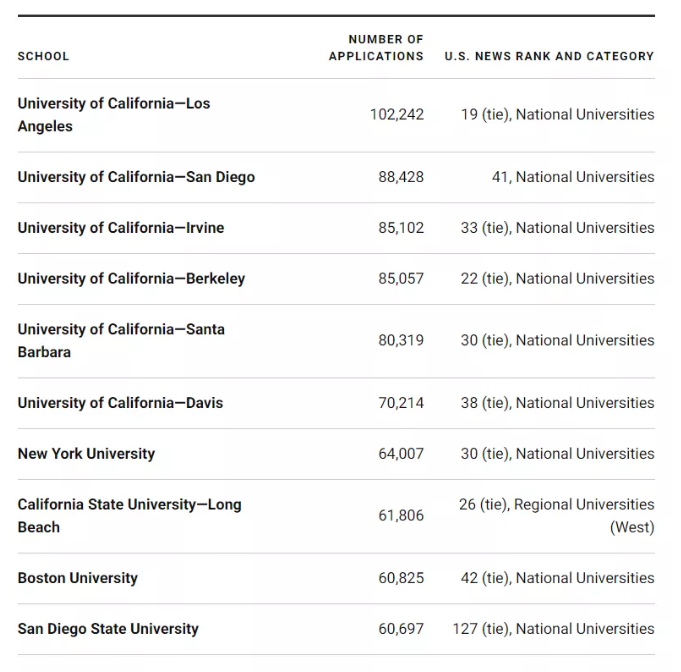 | SCHOOL | NUMBER OF APPLICATIONS | U.S. NEWS RANK AND CATEGORY |
|---|---|---|
| University of California—Los Angeles | 102,242 | 19 (tie), National Universities |
| University of California—San Diego | 88,428 | 41, National Universities |
| University of California—Irvine | 85,102 | 33 (tie), National Universities |
| University of California—Berkeley | 85,057 | 22 (tie), National Universities |
| University of California—Santa Barbara | 80,319 | 30 (tie), National Universities |
| University of California—Davis | 70,214 | 38 (tie), National Universities |
| New York University | 64,007 | 30 (tie), National Universities |
| California State University—Long Beach | 61,806 | 26 (tie), Regional Universities (West) |
| Boston University | 60,825 | 42 (tie), National Universities |
| San Diego State University | 60,697 | 127 (tie), National Universities |